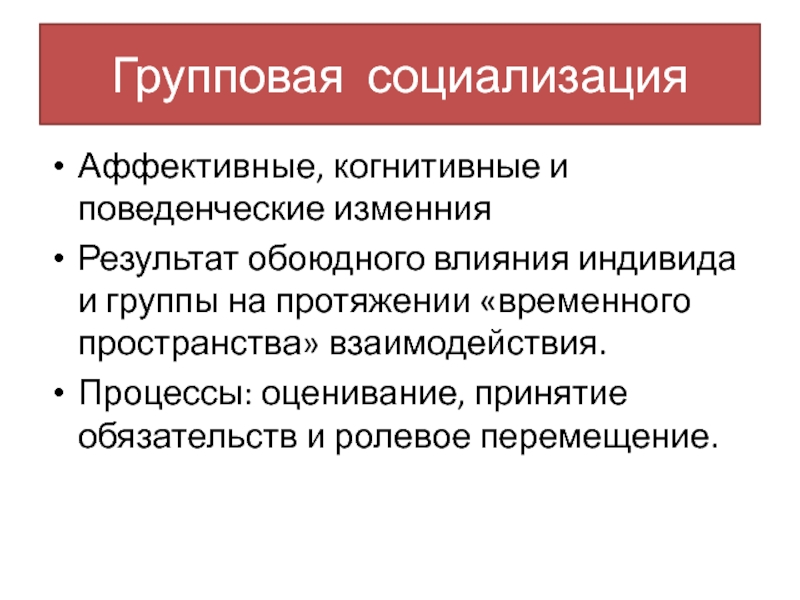 Групповая социализация

• Аффективные, когнитивные и поведенческие изменния
• Результат обоюдного влияния индивида и группы на протяжении «временного пространства» взаимодействия.
• Процессы: оценивание, принятие обязательств и ролевое перемещение.